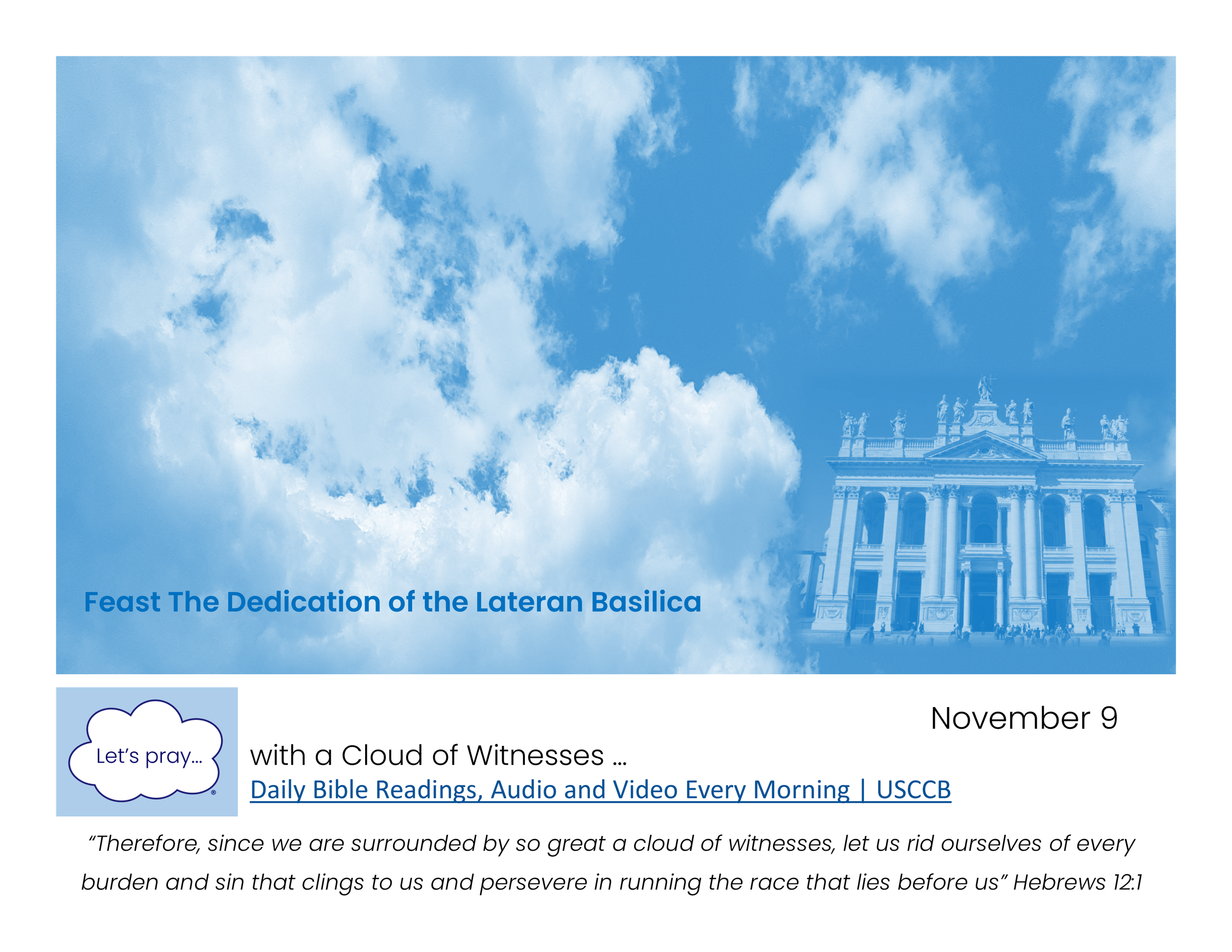 Feast The Dedication of the Lateran Basilica

Let's pray...

November 9

with a Cloud of Witnesses ...

Daily Bible Readings, Audio and Video Every Morning | USCCB

"Therefore, since we are surrounded by so great a cloud of witnesses, let us rid ourselves of every burden and sin that clings to us and persevere in running the race that lies before us" Hebrews 12:1